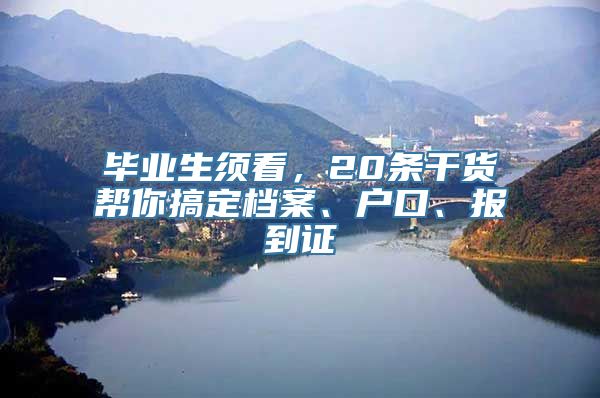 毕业生须看，20条干货帮你搞定档案、户口、报到证